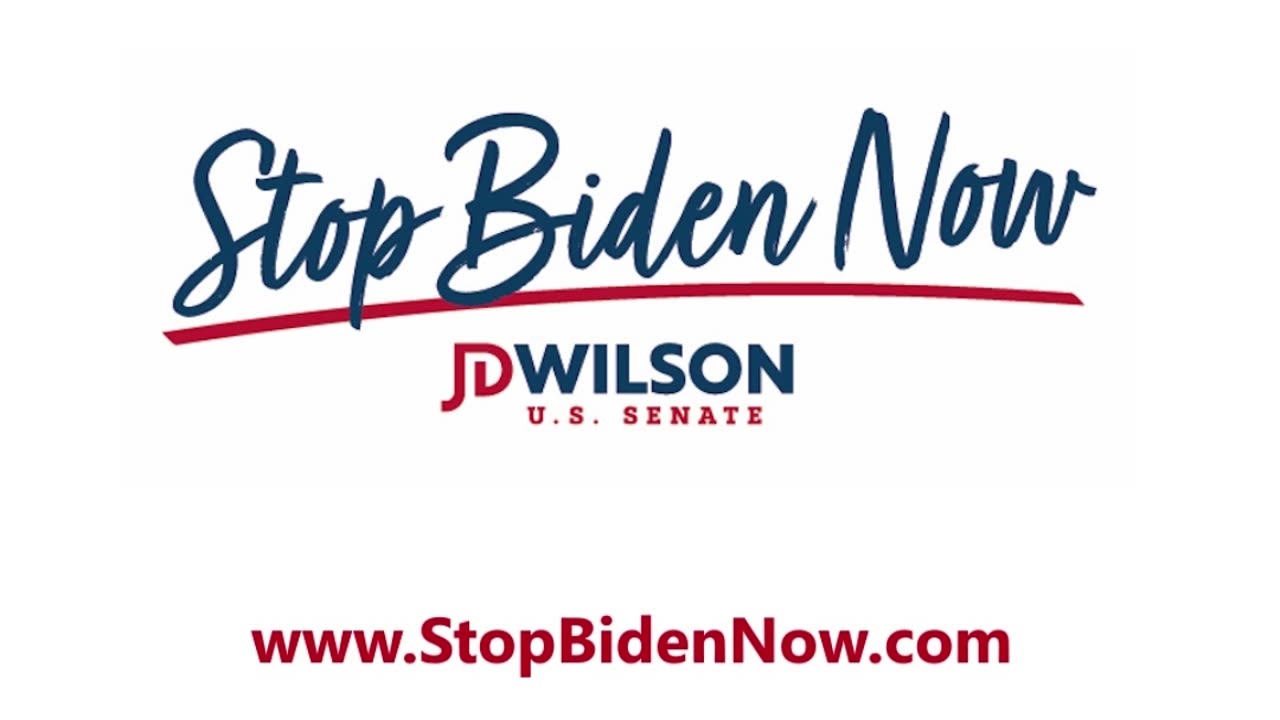 Stop Biden Now

JD WILSON
U.S. SENATE

www.StopBidenNow.com